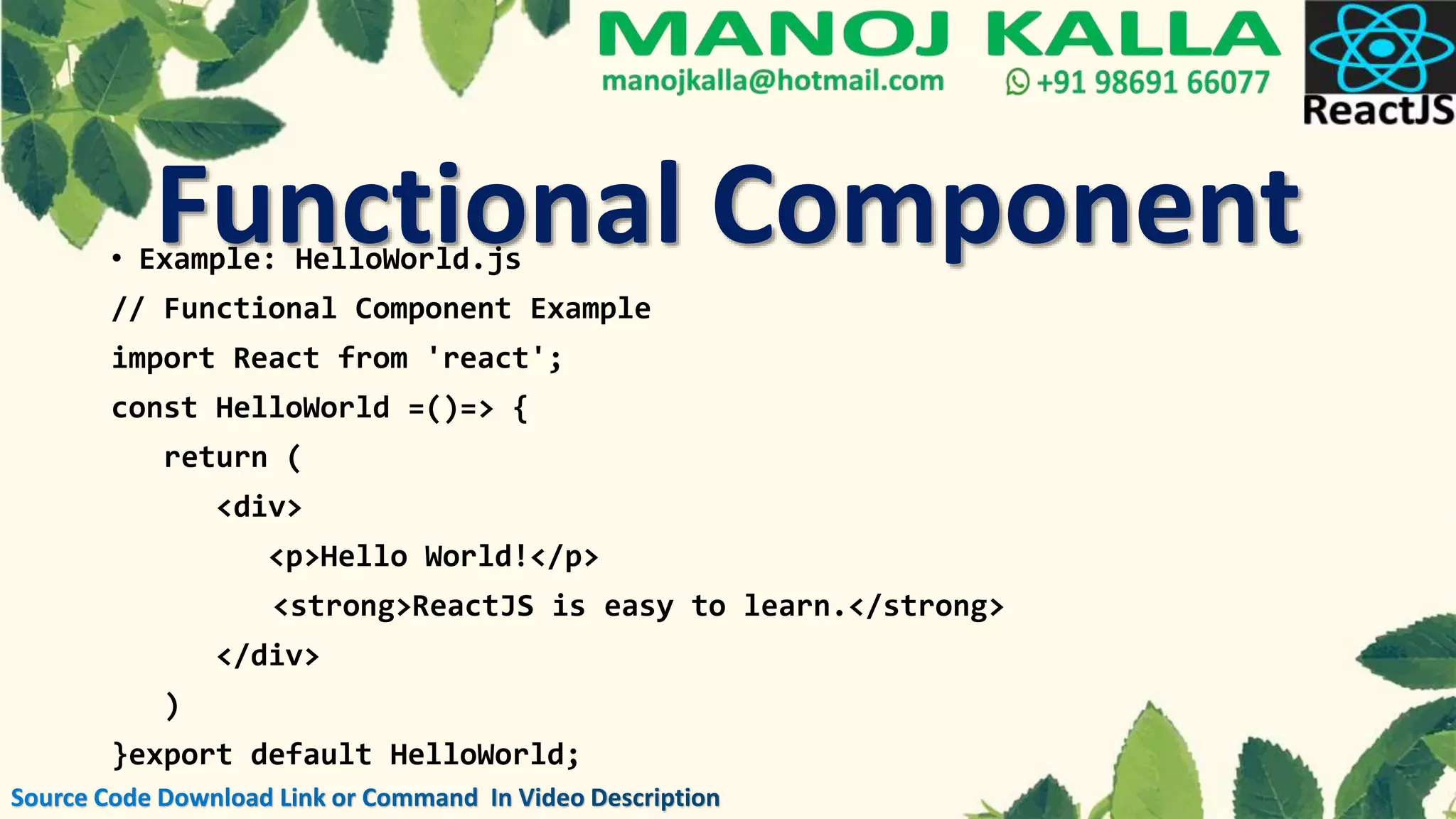 MANOJ KALLA
manojkalla@hotmail.com +91 98691 66077
ReactJS

Functional Component

• Example: HelloWorld.js

// Functional Component Example
import React from 'react';
const HelloWorld =()=> {
return (
<div>
<p>Hello World!</p>
<strong>ReactJS is easy to learn.</strong>
</div>
)
}export default HelloWorld;

Source Code Download Link or Command In Video Description